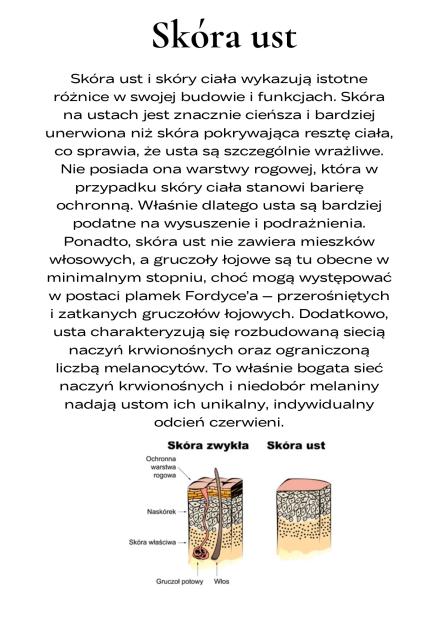 Skóra ust

Skóra ust i skóry ciała wykazują istotne różnice w swojej budowie i funkcjach. Skóra na ustach jest znacznie cieńsza i bardziej unerwiona niż skóra pokrywająca resztę ciała, co sprawia, że usta są szczególnie wrażliwe. Nie posiada ona warstwy rogowej, która w przypadku skóry ciała stanowi barierę ochronną. Właśnie dlatego usta są bardziej podatne na wysuszenie i podrażnienia. Ponadto, skóra ust nie zawiera mieszków włosowych, a gruczoły łojowe są tu obecne w minimalnym stopniu, choć mogą występować w postaci plamek Fordyce'a – przerośniętych i zatkanych gruczołów łojowych. Dodatkowo, usta charakteryzują się rozbudowaną siecią naczyń krwionośnych oraz ograniczoną liczbą melanocytów. To właśnie bogata sieć naczyń krwionośnych i niedobór melaniny nadają ustom ich unikalny, indywidualny odcień czerwieni.

Skóra zwykła
Skóra ust
Ochronna warstwa rogowa
Naskórek
Skóra właściwa
Gruczoł potowy
Włos